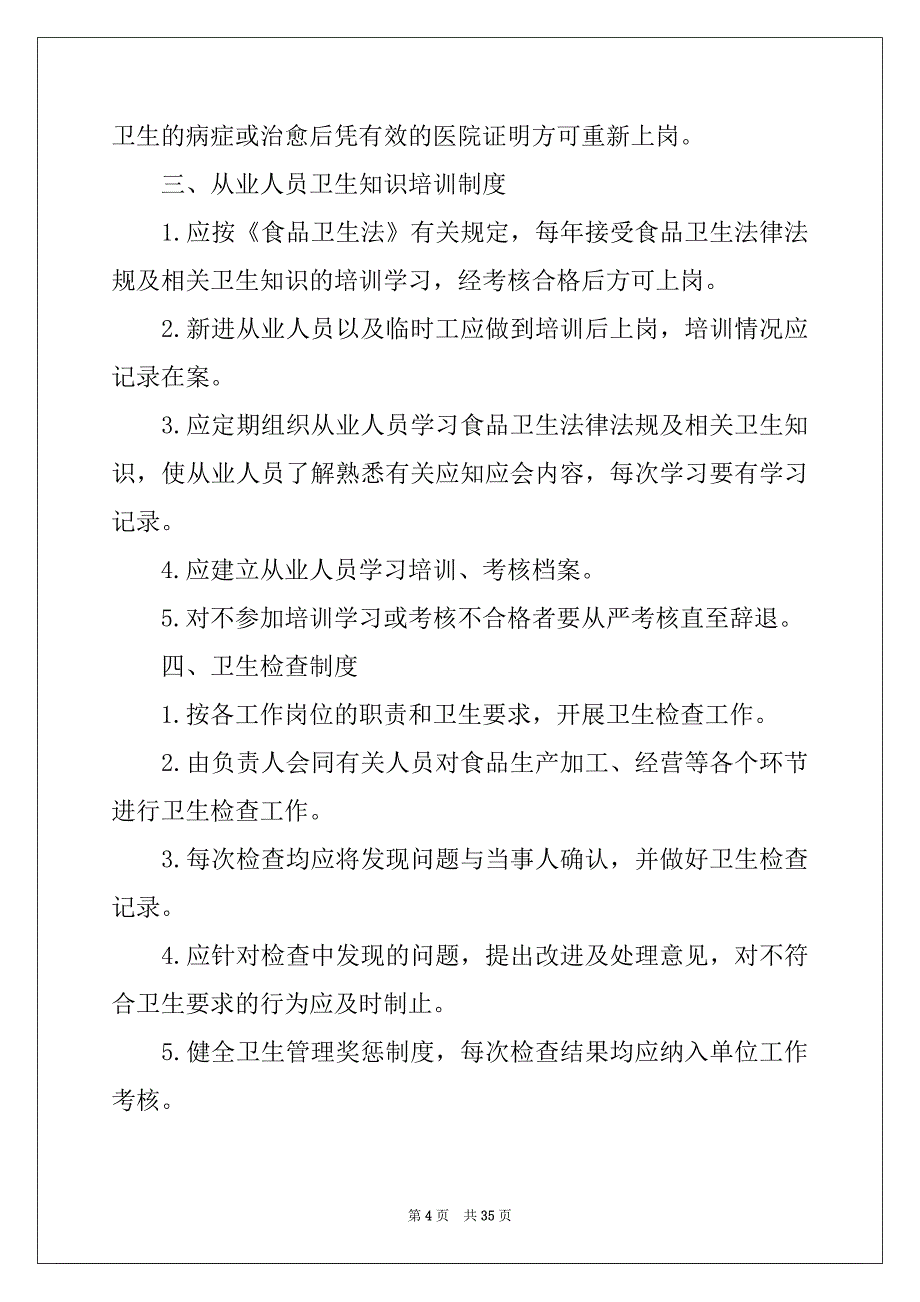 卫生的病症或治愈后凭有效的医院证明方可重新上岗。

三、从业人员卫生知识培训制度

1.应按《食品卫生法》有关规定，每年接受食品卫生法律法规及相关卫生知识的培训学习，经考核合格后方可上岗。

2.新进从业人员以及临时工应做到培训后上岗，培训情况应记录在案。

3.应定期组织从业人员学习食品卫生法律法规及相关卫生知识，使从业人员了解熟悉有关应知应会内容，每次学习要有学习记录。

4.应建立从业人员学习培训、考核档案。

5.对不参加培训学习或考核不合格者要从严考核直至辞退。

四、卫生检查制度

1.按各工作岗位的职责和卫生要求，开展卫生检查工作。

2.由负责人会同有关人员对食品生产加工、经营等各个环节进行卫生检查工作。

3.每次检查均应将发现问题与当事人确认，并做好卫生检查记录。

4.应针对检查中发现的问题，提出改进及处理意见，对不符合卫生要求的行为应及时制止。

5.健全卫生管理奖惩制度，每次检查结果均应纳入单位工作考核。

第 4 页　共 35 页